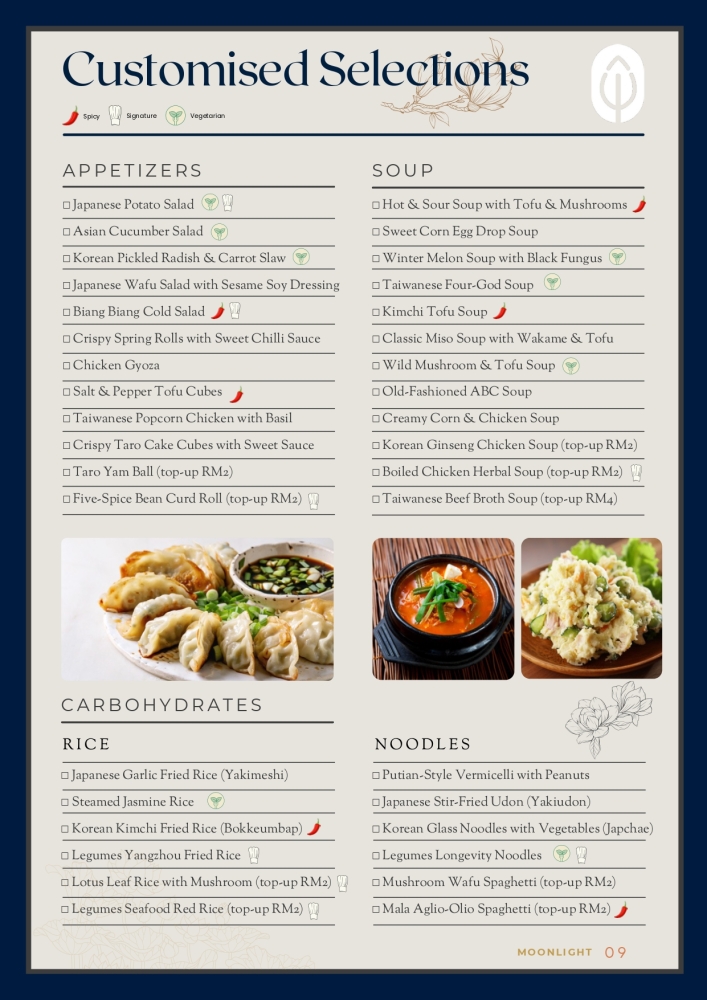 Customised Selections

Spicy Signature Vegetarian

APPETIZERS

□ Japanese Potato Salad
□ Asian Cucumber Salad
□ Korean Pickled Radish & Carrot Slaw
□ Japanese Wafu Salad with Sesame Soy Dressing
□ Biang Biang Cold Salad
□ Crispy Spring Rolls with Sweet Chilli Sauce
□ Chicken Gyoza
□ Salt & Pepper Tofu Cubes
□ Taiwanese Popcorn Chicken with Basil
□ Crispy Taro Cake Cubes with Sweet Sauce
□ Taro Yam Ball (top-up RM2)
□ Five-Spice Bean Curd Roll (top-up RM2)

SOUP

□ Hot & Sour Soup with Tofu & Mushrooms
□ Sweet Corn Egg Drop Soup
□ Winter Melon Soup with Black Fungus
□ Taiwanese Four-God Soup
□ Kimchi Tofu Soup
□ Classic Miso Soup with Wakame & Tofu
□ Wild Mushroom & Tofu Soup
□ Old-Fashioned ABC Soup
□ Creamy Corn & Chicken Soup
□ Korean Ginseng Chicken Soup (top-up RM2)
□ Boiled Chicken Herbal Soup (top-up RM2)
□ Taiwanese Beef Broth Soup (top-up RM4)

CARBOHYDRATES

RICE

□ Japanese Garlic Fried Rice (Yakimeshi)
□ Steamed Jasmine Rice
□ Korean Kimchi Fried Rice (Bokkeumbap)
□ Legumes Yangzhou Fried Rice
□ Lotus Leaf Rice with Mushroom (top-up RM2)
□ Legumes Seafood Red Rice (top-up RM2)

NOODLES

□ Putian-Style Vermicelli with Peanuts
□ Japanese Stir-Fried Udon (Yakiudon)
□ Korean Glass Noodles with Vegetables (Japchae)
□ Legumes Longevity Noodles
□ Mushroom Wafu Spaghetti (top-up RM2)
□ Mala Aglio-Olio Spaghetti (top-up RM2)

MOONLIGHT 09